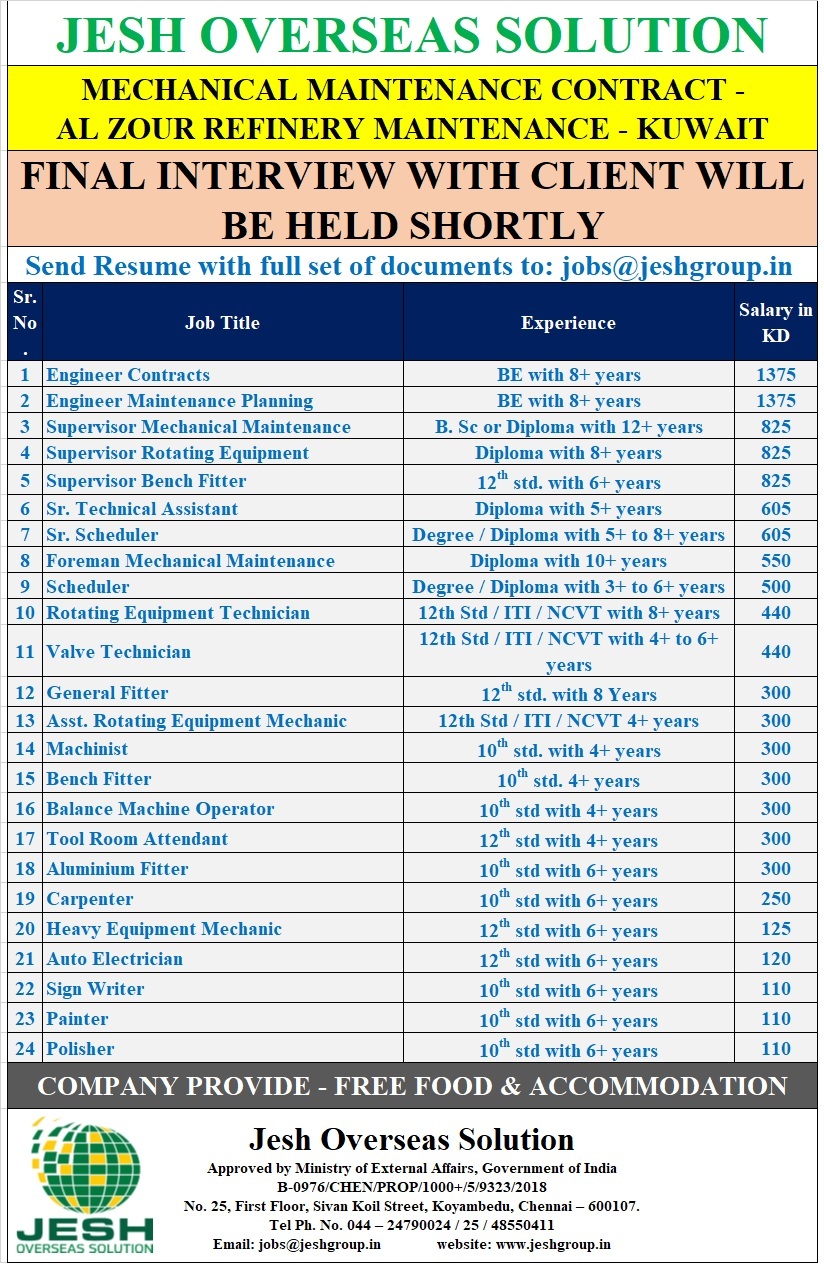 JESH OVERSEAS SOLUTION

MECHANICAL MAINTENANCE CONTRACT - AL ZOUR REFINERY MAINTENANCE - KUWAIT

FINAL INTERVIEW WITH CLIENT WILL BE HELD SHORTLY

Send Resume with full set of documents to: jobs@jeshgroup.in

| Sr. No. | Job Title | Experience | Salary in KD |
|---|---|---|---|
| 1 | Engineer Contracts | BE with 8+ years | 1375 |
| 2 | Engineer Maintenance Planning | BE with 8+ years | 1375 |
| 3 | Supervisor Mechanical Maintenance | B. Sc or Diploma with 12+ years | 825 |
| 4 | Supervisor Rotating Equipment | Diploma with 8+ years | 825 |
| 5 | Supervisor Bench Fitter | $12^{th}$ std. with 6+ years | 825 |
| 6 | Sr. Technical Assistant | Diploma with 5+ years | 605 |
| 7 | Sr. Scheduler | Degree / Diploma with 5+ to 8+ years | 605 |
| 8 | Foreman Mechanical Maintenance | Diploma with 10+ years | 550 |
| 9 | Scheduler | Degree / Diploma with 3+ to 6+ years | 500 |
| 10 | Rotating Equipment Technician | 12th Std / ITI / NCVT with 8+ years | 440 |
| 11 | Valve Technician | 12th Std / ITI / NCVT with 4+ to 6+ years | 440 |
| 12 | General Fitter | $12^{th}$ std. with 8 Years | 300 |
| 13 | Asst. Rotating Equipment Mechanic | 12th Std / ITI / NCVT 4+ years | 300 |
| 14 | Machinist | $10^{th}$ std. with 4+ years | 300 |
| 15 | Bench Fitter | $10^{th}$ std. 4+ years | 300 |
| 16 | Balance Machine Operator | $10^{th}$ std with 4+ years | 300 |
| 17 | Tool Room Attendant | $12^{th}$ std with 4+ years | 300 |
| 18 | Aluminium Fitter | $10^{th}$ std with 6+ years | 300 |
| 19 | Carpenter | $10^{th}$ std with 6+ years | 250 |
| 20 | Heavy Equipment Mechanic | $12^{th}$ std with 6+ years | 125 |
| 21 | Auto Electrician | $12^{th}$ std with 6+ years | 120 |
| 22 | Sign Writer | $10^{th}$ std with 6+ years | 110 |
| 23 | Painter | $10^{th}$ std with 6+ years | 110 |
| 24 | Polisher | $10^{th}$ std with 6+ years | 110 |

COMPANY PROVIDE - FREE FOOD & ACCOMMODATION

JESH OVERSEAS SOLUTION

Jesh Overseas Solution
Approved by Ministry of External Affairs, Government of India
B-0976/CHEN/PROP/1000+/5/9323/2018
No. 25, First Floor, Sivan Koil Street, Koyambedu, Chennai – 600107.
Tel Ph. No. 044 – 24790024 / 25 / 48550411
Email: jobs@jeshgroup.in website: www.jeshgroup.in